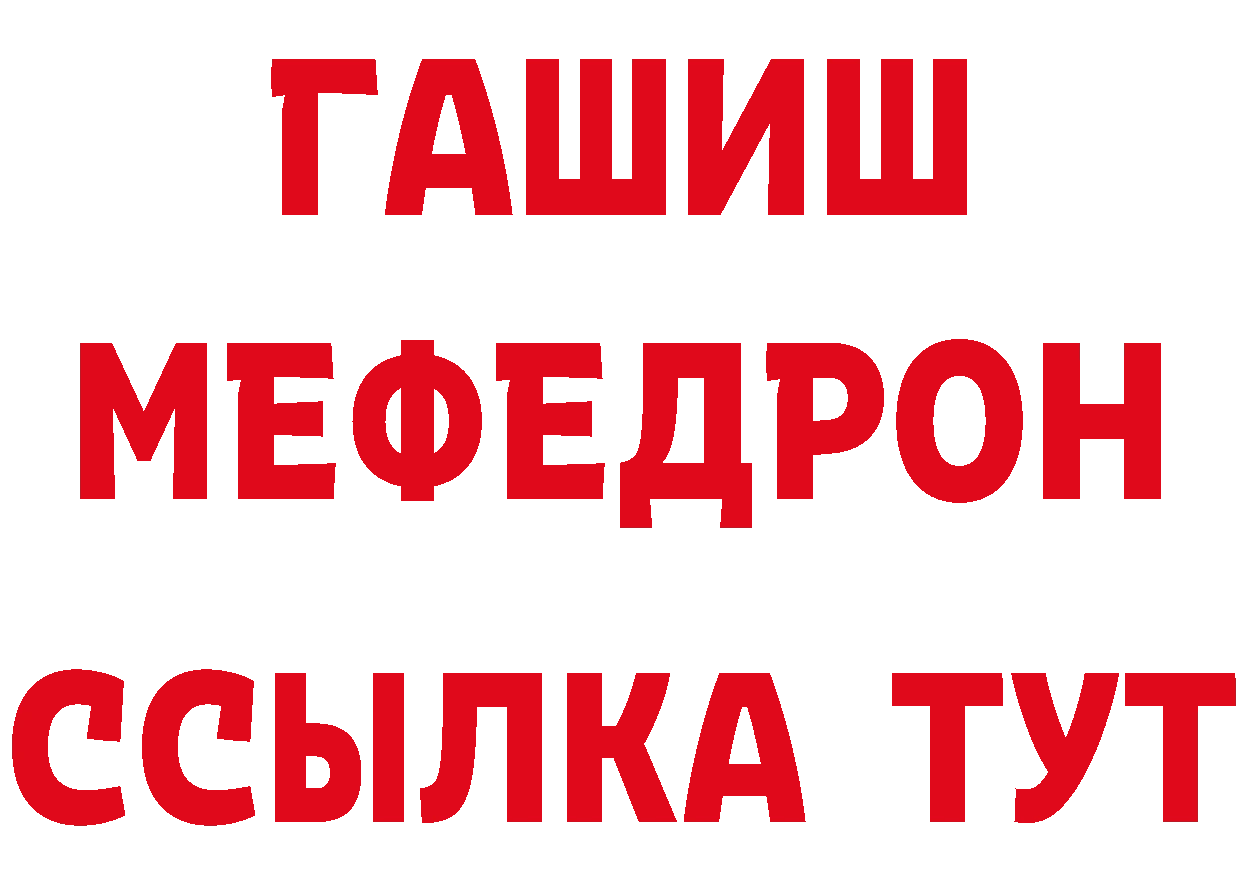 ГАШИШ
МЕФЕДРОН
ССЫЛКА ТУТ